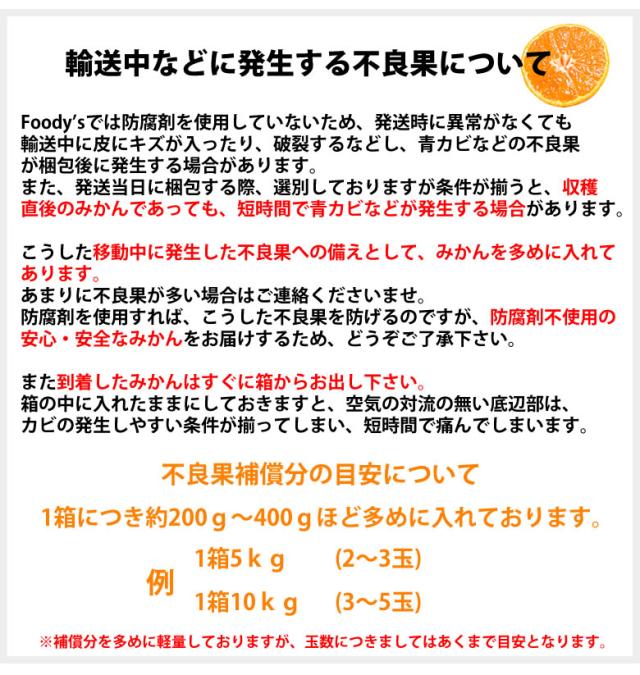 輸送中などに発生する不良果について

Foody'sでは防腐剤を使用していないため、発送時に異常がなくても輸送中に皮にキズが入ったり、破裂するなどし、青カビなどの不良果が梱包後に発生する場合があります。
また、発送当日に梱包する際、選別しておりますが条件が揃うと、収穫直後のみかんであっても、短時間で青カビなどが発生する場合があります。

こうした移動中に発生した不良果への備えとして、みかんを多めに入れてあります。
あまりに不良果が多い場合はご連絡くださいませ。
防腐剤を使用すれば、こうした不良果を防げるのですが、防腐剤不使用の安心・安全なみかんをお届けするため、どうぞご了承下さい。

また到着したみかんはすぐに箱からお出し下さい。
箱の中に入れたままにしておきますと、空気の対流の無い底辺部は、カビの発生しやすい条件が揃ってしまい、短時間で痛んでしまいます。

不良果補償分の目安について

1箱につき約200ｇ～400ｇほど多めに入れております。

例
1箱5ｋｇ (2～3玉)
1箱10ｋｇ (3～5玉)

※補償分を多めに軽量しておりますが、玉数につきましてはあくまで目安となります。